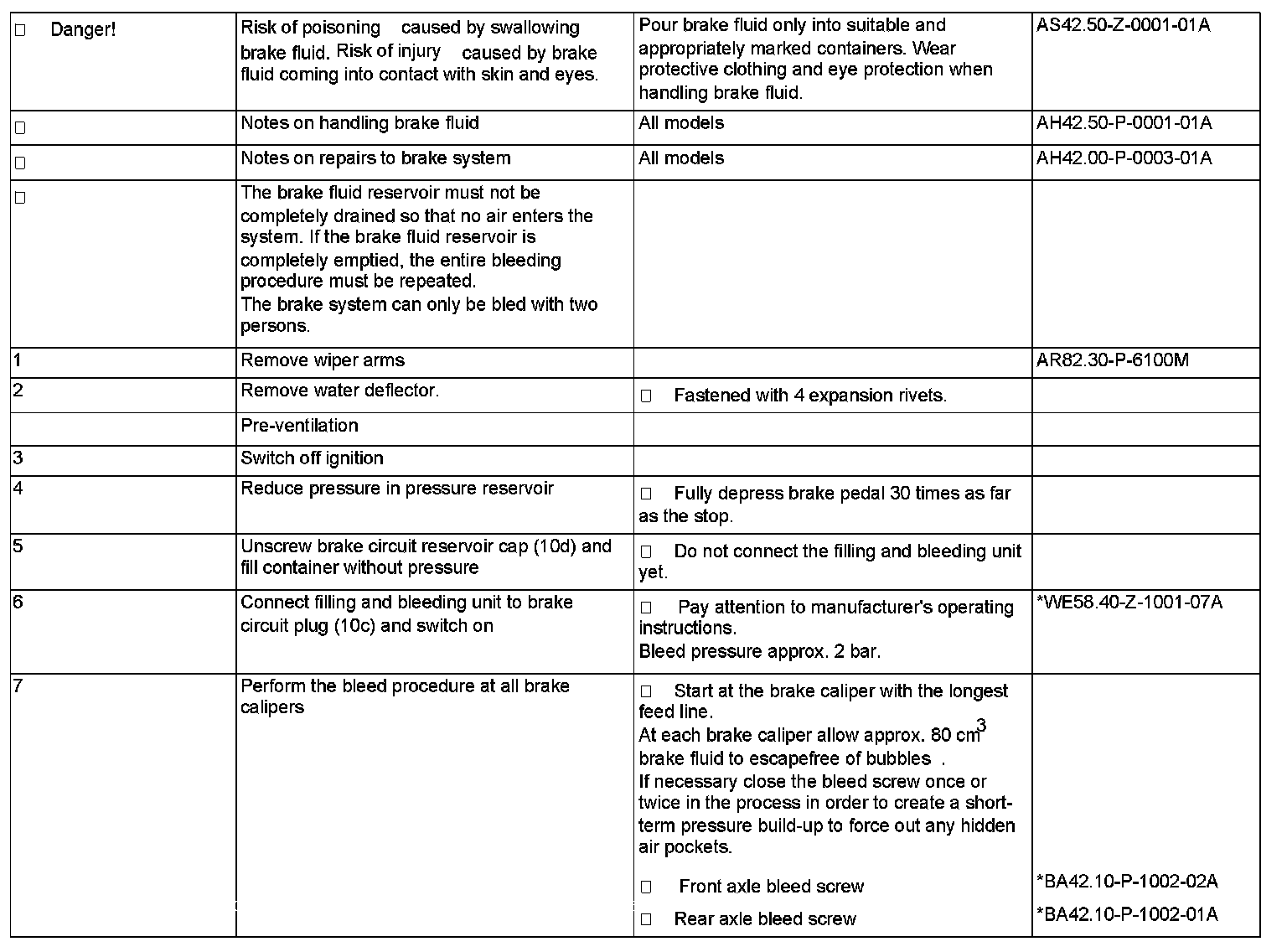 | | | | |
|---|---|---|---|
| □ Danger! | Risk of poisoning caused by swallowing brake fluid. Risk of injury caused by brake fluid coming into contact with skin and eyes. | Pour brake fluid only into suitable and appropriately marked containers. Wear protective clothing and eye protection when handling brake fluid. | AS42.50-Z-0001-01A |
| □ | Notes on handling brake fluid | All models | AH42.50-P-0001-01A |
| □ | Notes on repairs to brake system | All models | AH42.00-P-0003-01A |
| □ | The brake fluid reservoir must not be completely drained so that no air enters the system. If the brake fluid reservoir is completely emptied, the entire bleeding procedure must be repeated. The brake system can only be bled with two persons. | | |
| 1 | Remove wiper arms | | AR82.30-P-6100M |
| 2 | Remove water deflector. | □ Fastened with 4 expansion rivets. | |
| | Pre-ventilation | | |
| 3 | Switch off ignition | | |
| 4 | Reduce pressure in pressure reservoir | □ Fully depress brake pedal 30 times as far as the stop. | |
| 5 | Unscrew brake circuit reservoir cap (10d) and fill container without pressure | □ Do not connect the filling and bleeding unit yet. | |
| 6 | Connect filling and bleeding unit to brake circuit plug (10c) and switch on | □ Pay attention to manufacturer's operating instructions. Bleed pressure approx. 2 bar. | *WE58.40-Z-1001-07A |
| 7 | Perform the bleed procedure at all brake calipers | □ Start at the brake caliper with the longest feed line. At each brake caliper allow approx. 80 $cm^3$ brake fluid to escapefree of bubbles . If necessary close the bleed screw once or twice in the process in order to create a short-term pressure build-up to force out any hidden air pockets. □ Front axle bleed screw □ Rear axle bleed screw | *BA42.10-P-1002-02A *BA42.10-P-1002-01A |